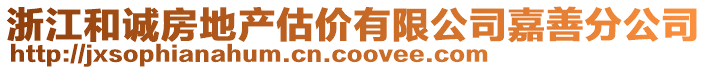 浙江和诚房地产估价有限公司嘉善分公司
http://jxsophianahum.cn.coovee.com